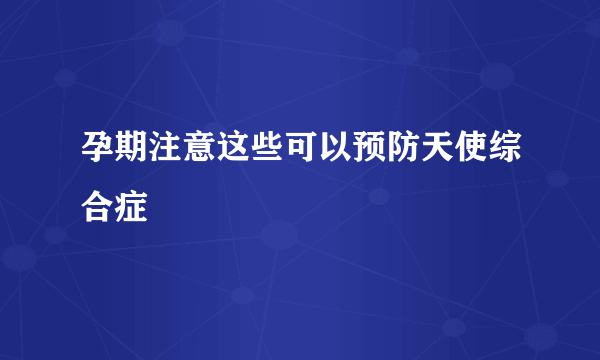 孕期注意这些可以预防天使综合症